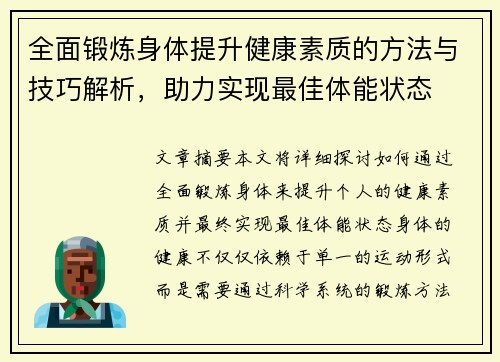 全面锻炼身体提升健康素质的方法与技巧解析，助力实现最佳体能状态

文章摘要本文将详细探讨如何通过全面锻炼身体来提升个人的健康素质并最终实现最佳体能状态身体的健康不仅仅依赖于单一的运动形式而是需要通过科学系统的锻炼方法